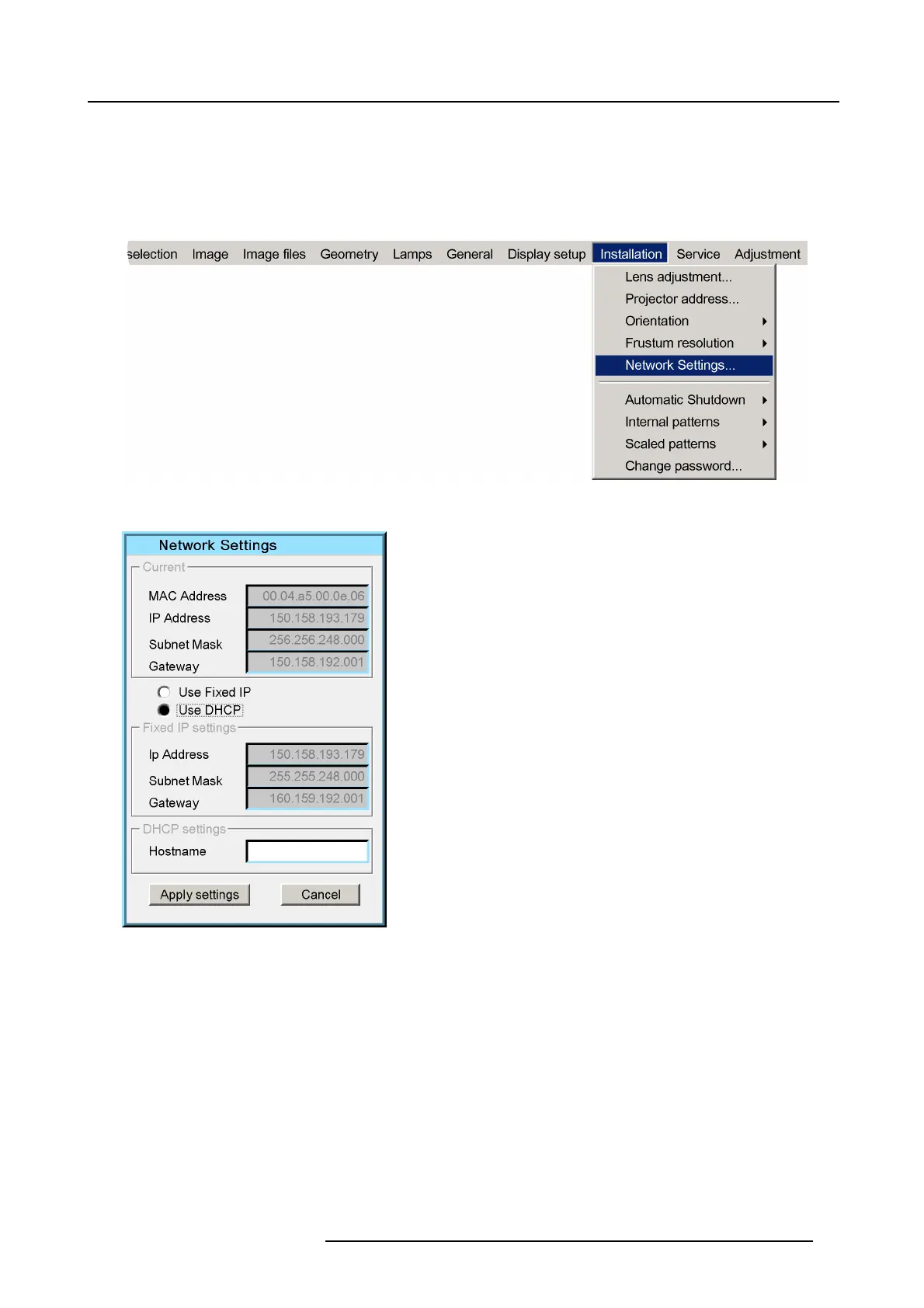 selection Image Image files Geometry Lamps General Display setup Installation Service Adjustment

Lens adjustment...
Projector address...
Orientation
Frustum resolution
Network Settings...
Automatic Shutdown
Internal patterns
Scaled patterns
Change password...

Network Settings

Current

MAC Address 00.04.a5.00.0e.06
IP Address 150.158.193.179
Subnet Mask 256.256.248.000
Gateway 150.158.192.001

Use Fixed IP
Use DHCP

Fixed IP settings

Ip Address 150.158.193.179
Subnet Mask 255.255.248.000
Gateway 160.159.192.001

DHCP settings

Hostname

Apply settings Cancel